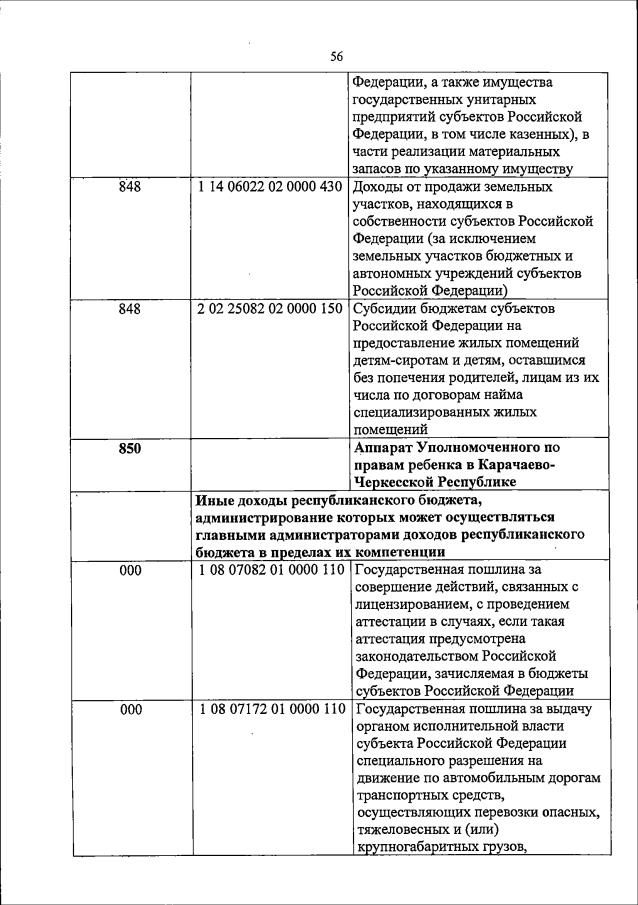 56

| | | |
|---|---|---|
| | | Федерации, а также имущества государственных унитарных предприятий субъектов Российской Федерации, в том числе казенных), в части реализации материальных запасов по указанному имуществу |
| 848 | 1 14 06022 02 0000 430 | Доходы от продажи земельных участков, находящихся в собственности субъектов Российской Федерации (за исключением земельных участков бюджетных и автономных учреждений субъектов Российской Федерации) |
| 848 | 2 02 25082 02 0000 150 | Субсидии бюджетам субъектов Российской Федерации на предоставление жилых помещений детям-сиротам и детям, оставшимся без попечения родителей, лицам из их числа по договорам найма специализированных жилых помещений |
| **850** | | **Аппарат Уполномоченного по правам ребенка в Карачаево-Черкесской Республике** |
| | **Иные доходы республиканского бюджета, администрирование которых может осуществляться главными администраторами доходов республиканского бюджета в пределах их компетенции** | |
| 000 | 1 08 07082 01 0000 110 | Государственная пошлина за совершение действий, связанных с лицензированием, с проведением аттестации в случаях, если такая аттестация предусмотрена законодательством Российской Федерации, зачисляемая в бюджеты субъектов Российской Федерации |
| 000 | 1 08 07172 01 0000 110 | Государственная пошлина за выдачу органом исполнительной власти субъекта Российской Федерации специального разрешения на движение по автомобильным дорогам транспортных средств, осуществляющих перевозки опасных, тяжеловесных и (или) крупногабаритных грузов, |